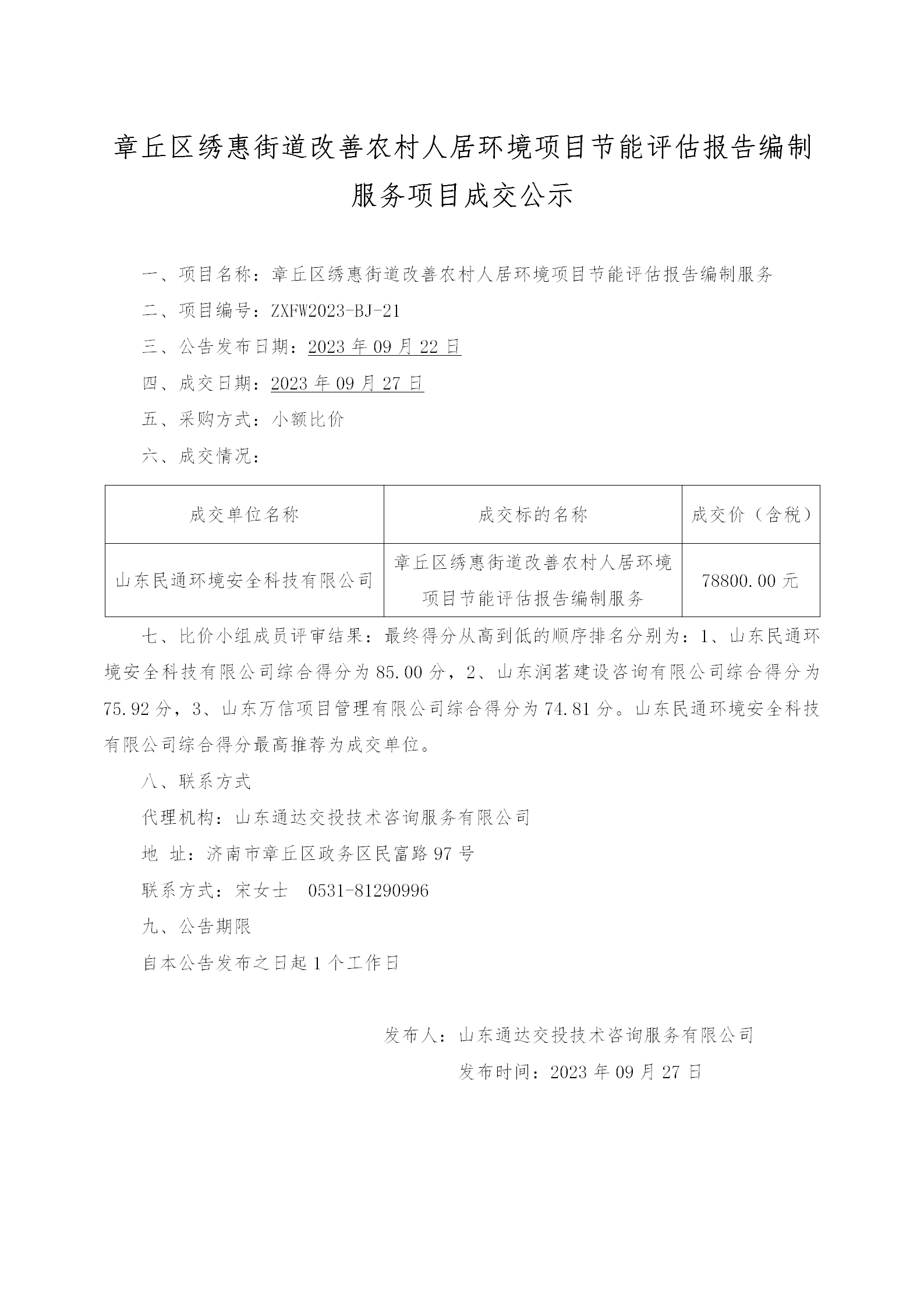 章丘区绣惠街道改善农村人居环境项目节能评估报告编制服务项目成交公示

一、项目名称：章丘区绣惠街道改善农村人居环境项目节能评估报告编制服务

二、项目编号：ZXFW2023-BJ-21

三、公告发布日期：2023 年 09 月 22 日

四、成交日期：2023 年 09 月 27 日

五、采购方式：小额比价

六、成交情况：

| 成交单位名称 | 成交标的名称 | 成交价（含税） |
|---|---|---|
| 山东民通环境安全科技有限公司 | 章丘区绣惠街道改善农村人居环境项目节能评估报告编制服务 | 78800.00 元 |

七、比价小组成员评审结果：最终得分从高到低的顺序排名分别为：1、山东民通环境安全科技有限公司综合得分为 85.00 分，2、山东润茗建设咨询有限公司综合得分为 75.92 分，3、山东万信项目管理有限公司综合得分为 74.81 分。山东民通环境安全科技有限公司综合得分最高推荐为成交单位。

八、联系方式

代理机构：山东通达交投技术咨询服务有限公司

地 址：济南市章丘区政务区民富路 97 号

联系方式：宋女士 0531-81290996

九、公告期限

自本公告发布之日起 1 个工作日

发布人：山东通达交投技术咨询服务有限公司

发布时间：2023 年 09 月 27 日